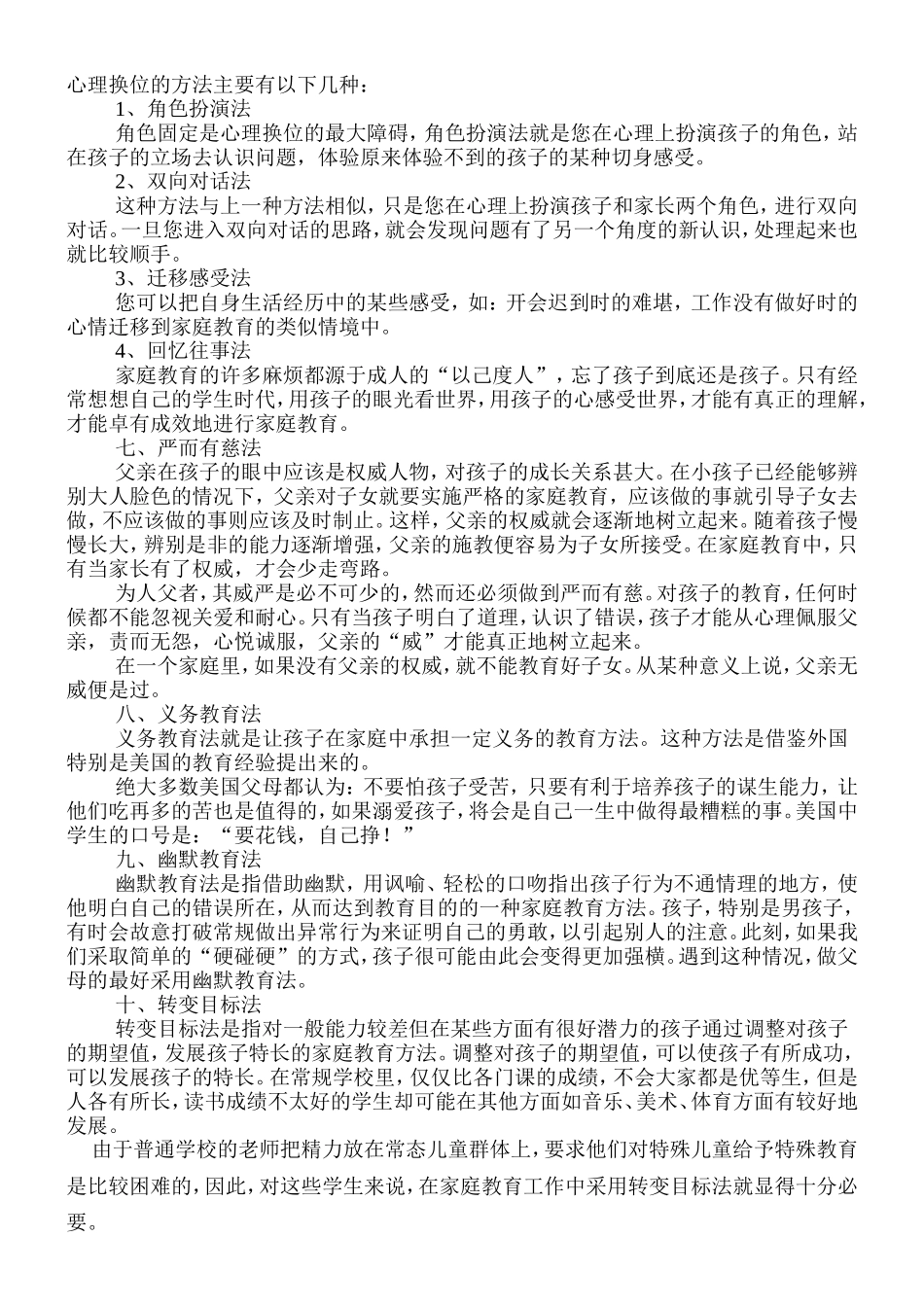 心理换位的方法主要有以下几种：

1、角色扮演法

角色固定是心理换位的最大障碍，角色扮演法就是您在心理上扮演孩子的角色，站在孩子的立场去认识问题，体验原来体验不到的孩子的某种切身感受。

2、双向对话法

这种方法与上一种方法相似，只是您在心理上扮演孩子和家长两个角色，进行双向对话。一旦您进入双向对话的思路，就会发现问题有了另一个角度的新认识，处理起来也就比较顺手。

3、迁移感受法

您可以把自身生活经历中的某些感受，如：开会迟到时的难堪，工作没有做好时的心情迁移到家庭教育的类似情境中。

4、回忆往事法

家庭教育的许多麻烦都源于成人的“以己度人”，忘了孩子到底还是孩子。只有经常想想自己的学生时代，用孩子的眼光看世界，用孩子的心感受世界，才能有真正的理解，才能卓有成效地进行家庭教育。

七、严而有慈法

父亲在孩子的眼中应该是权威人物，对孩子的成长关系甚大。在小孩子已经能够辨别大人脸色的情况下，父亲对子女就要实施严格的家庭教育，应该做的事就引导子女去做，不应该做的事则应该及时制止。这样，父亲的权威就会逐渐地树立起来。随着孩子慢慢长大，辨别是非的能力逐渐增强，父亲的施教便容易为子女所接受。在家庭教育中，只有当家长有了权威，才会少走弯路。

为人父者，其威严是必不可少的，然而还必须做到严而有慈。对孩子的教育，任何时候都不能忽视关爱和耐心。只有当孩子明白了道理，认识了错误，孩子才能从心理佩服父亲，责而无怨，心悦诚服，父亲的“威”才能真正地树立起来。

在一个家庭里，如果没有父亲的权威，就不能教育好子女。从某种意义上说，父亲无威便是过。

八、义务教育法

义务教育法就是让孩子在家庭中承担一定义务的教育方法。这种方法是借鉴外国特别是美国的教育经验提出来的。

绝大多数美国父母都认为：不要怕孩子受苦，只要有利于培养孩子的谋生能力，让他们吃再多的苦也是值得的，如果溺爱孩子，将会是自己一生中做得最糟糕的事。美国中学生的口号是：“要花钱，自己挣！”

九、幽默教育法

幽默教育法是指借助幽默，用讽喻、轻松的口吻指出孩子行为不通情理的地方，使他明白自己的错误所在，从而达到教育目的的一种家庭教育方法。孩子，特别是男孩子，有时会故意打破常规做出异常行为来证明自己的勇敢，以引起别人的注意。此刻，如果我们采取简单的“硬碰硬”的方式，孩子很可能由此会变得更加强横。遇到这种情况，做父母的最好采用幽默教育法。

十、转变目标法

转变目标法是指对一般能力较差但在某些方面有很好潜力的孩子通过调整对孩子的期望值，发展孩子特长的家庭教育方法。调整对孩子的期望值，可以使孩子有所成功，可以发展孩子的特长。在常规学校里，仅仅比各门课的成绩，不会大家都是优等生，但是人各有所长，读书成绩不太好的学生却可能在其他方面如音乐、美术、体育方面有较好地发展。

由于普通学校的老师把精力放在常态儿童群体上，要求他们对特殊儿童给予特殊教育是比较困难的，因此，对这些学生来说，在家庭教育工作中采用转变目标法就显得十分必要。